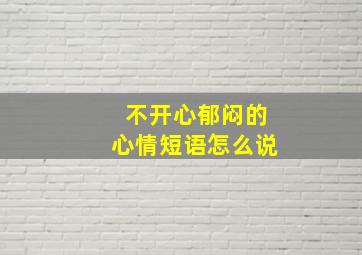 不开心郁闷的
心情短语怎么说